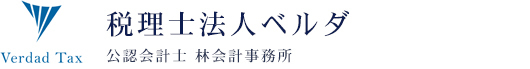 Verdad Tax

税理士法人ベルダ

公認会計士 林会計事務所